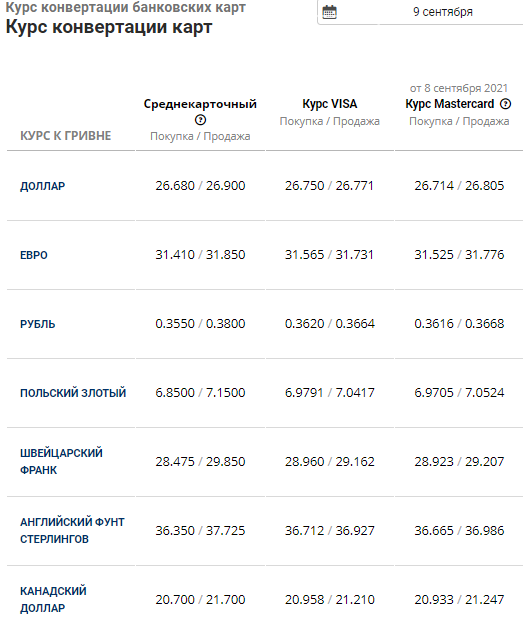 Курс конвертации банковских карт
Курс конвертации карт

9 сентября

| КУРС К ГРИВНЕ | Среднекарточный Покупка / Продажа | Курс VISA Покупка / Продажа | от 8 сентября 2021 Курс Mastercard Покупка / Продажа |
|---|---|---|---|
| ДОЛЛАР | 26.680 / 26.900 | 26.750 / 26.771 | 26.714 / 26.805 |
| ЕВРО | 31.410 / 31.850 | 31.565 / 31.731 | 31.525 / 31.776 |
| РУБЛЬ | 0.3550 / 0.3800 | 0.3620 / 0.3664 | 0.3616 / 0.3668 |
| ПОЛЬСКИЙ ЗЛОТЫЙ | 6.8500 / 7.1500 | 6.9791 / 7.0417 | 6.9705 / 7.0524 |
| ШВЕЙЦАРСКИЙ ФРАНК | 28.475 / 29.850 | 28.960 / 29.162 | 28.923 / 29.207 |
| АНГЛИЙСКИЙ ФУНТ СТЕРЛИНГОВ | 36.350 / 37.725 | 36.712 / 36.927 | 36.665 / 36.986 |
| КАНАДСКИЙ ДОЛЛАР | 20.700 / 21.700 | 20.958 / 21.210 | 20.933 / 21.247 |